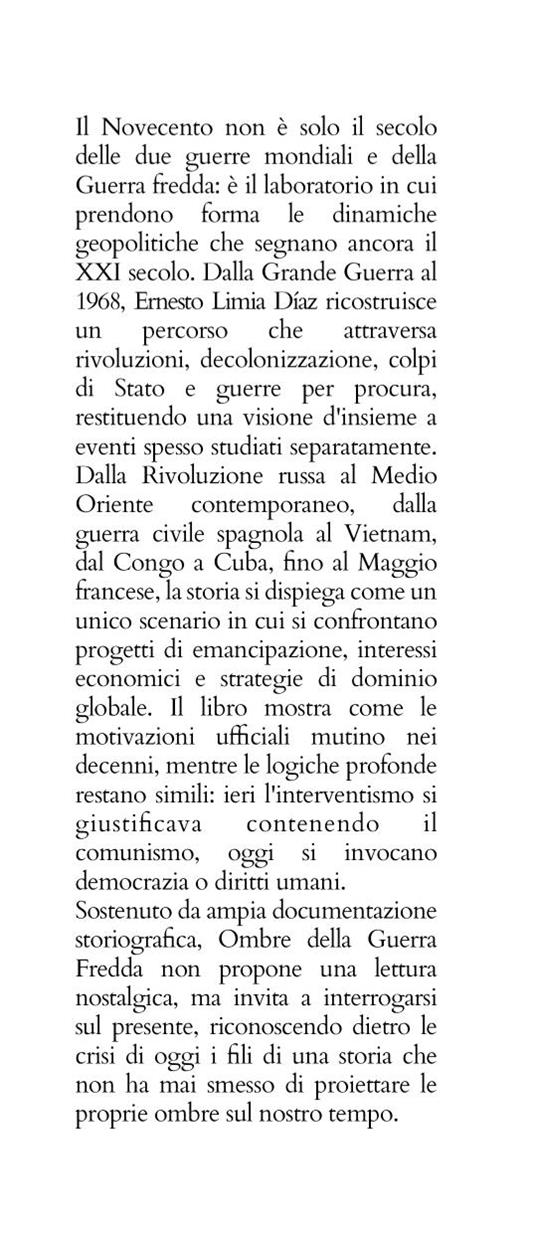 Il Novecento non è solo il secolo delle due guerre mondiali e della Guerra fredda: è il laboratorio in cui prendono forma le dinamiche geopolitiche che segnano ancora il XXI secolo. Dalla Grande Guerra al 1968, Ernesto Limia Díaz ricostruisce un percorso che attraversa rivoluzioni, decolonizzazione, colpi di Stato e guerre per procura, restituendo una visione d'insieme a eventi spesso studiati separatamente. Dalla Rivoluzione russa al Medio Oriente contemporaneo, dalla guerra civile spagnola al Vietnam, dal Congo a Cuba, fino al Maggio francese, la storia si dispiega come un unico scenario in cui si confrontano progetti di emancipazione, interessi economici e strategie di dominio globale. Il libro mostra come le motivazioni ufficiali mutino nei decenni, mentre le logiche profonde restano simili: ieri l'interventismo si giustificava contenendo il comunismo, oggi si invocano democrazia o diritti umani.

Sostenuto da ampia documentazione storiografica, Ombre della Guerra Fredda non propone una lettura nostalgica, ma invita a interrogarsi sul presente, riconoscendo dietro le crisi di oggi i fili di una storia che non ha mai smesso di proiettare le proprie ombre sul nostro tempo.